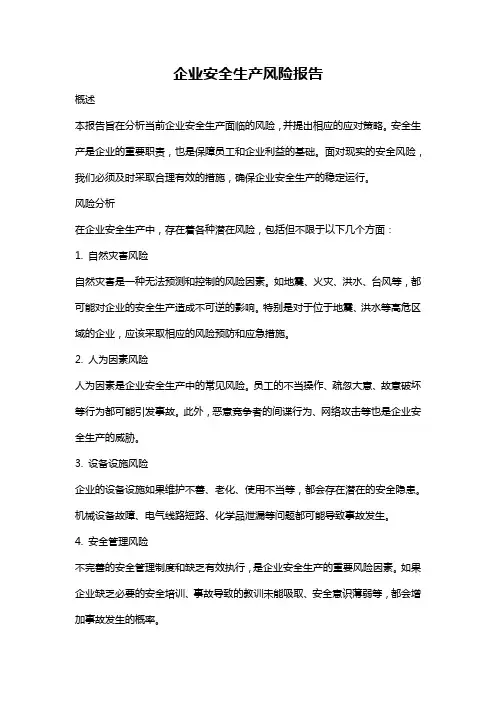 企业安全生产风险报告

概述

本报告旨在分析当前企业安全生产面临的风险，并提出相应的应对策略。安全生产是企业的重要职责，也是保障员工和企业利益的基础。面对现实的安全风险，我们必须及时采取合理有效的措施，确保企业安全生产的稳定运行。

风险分析

在企业安全生产中，存在着各种潜在风险，包括但不限于以下几个方面：

1. 自然灾害风险

自然灾害是一种无法预测和控制的风险因素。如地震、火灾、洪水、台风等，都可能对企业的安全生产造成不可逆的影响。特别是对于位于地震、洪水等高危区域的企业，应该采取相应的风险预防和应急措施。

2. 人为因素风险

人为因素是企业安全生产中的常见风险。员工的不当操作、疏忽大意、故意破坏等行为都可能引发事故。此外，恶意竞争者的间谍行为、网络攻击等也是企业安全生产的威胁。

3. 设备设施风险

企业的设备设施如果维护不善、老化、使用不当等，都会存在潜在的安全隐患。机械设备故障、电气线路短路、化学品泄漏等问题都可能导致事故发生。

4. 安全管理风险

不完善的安全管理制度和缺乏有效执行，是企业安全生产的重要风险因素。如果企业缺乏必要的安全培训、事故导致的教训未能吸取、安全意识薄弱等，都会增加事故发生的概率。